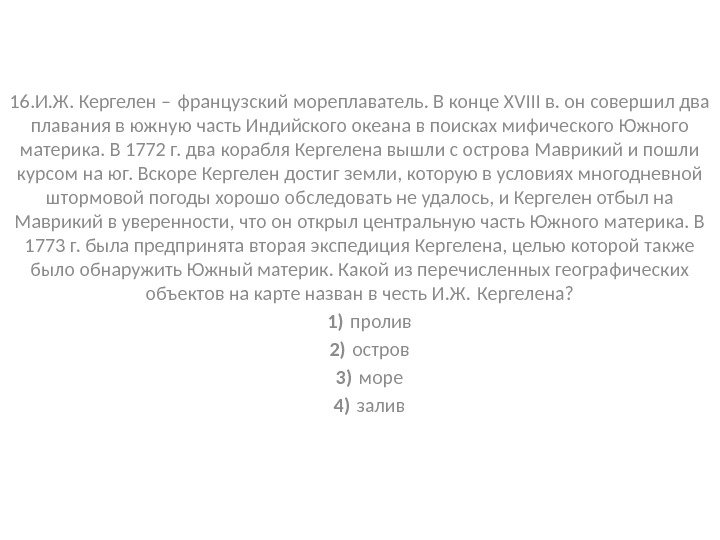 16.И.Ж. Кергелен – французский мореплаватель. В конце XVIII в. он совершил два плавания в южную часть Индийского океана в поисках мифического Южного материка. В 1772 г. два корабля Кергелена вышли с острова Маврикий и пошли курсом на юг. Вскоре Кергелен достиг земли, которую в условиях многодневной штормовой погоды хорошо обследовать не удалось, и Кергелен отбыл на Маврикий в уверенности, что он открыл центральную часть Южного материка. В 1773 г. была предпринята вторая экспедиция Кергелена, целью которой также было обнаружить Южный материк. Какой из перечисленных географических объектов на карте назван в честь И.Ж. Кергелена?

1) пролив

2) остров

3) море

4) залив